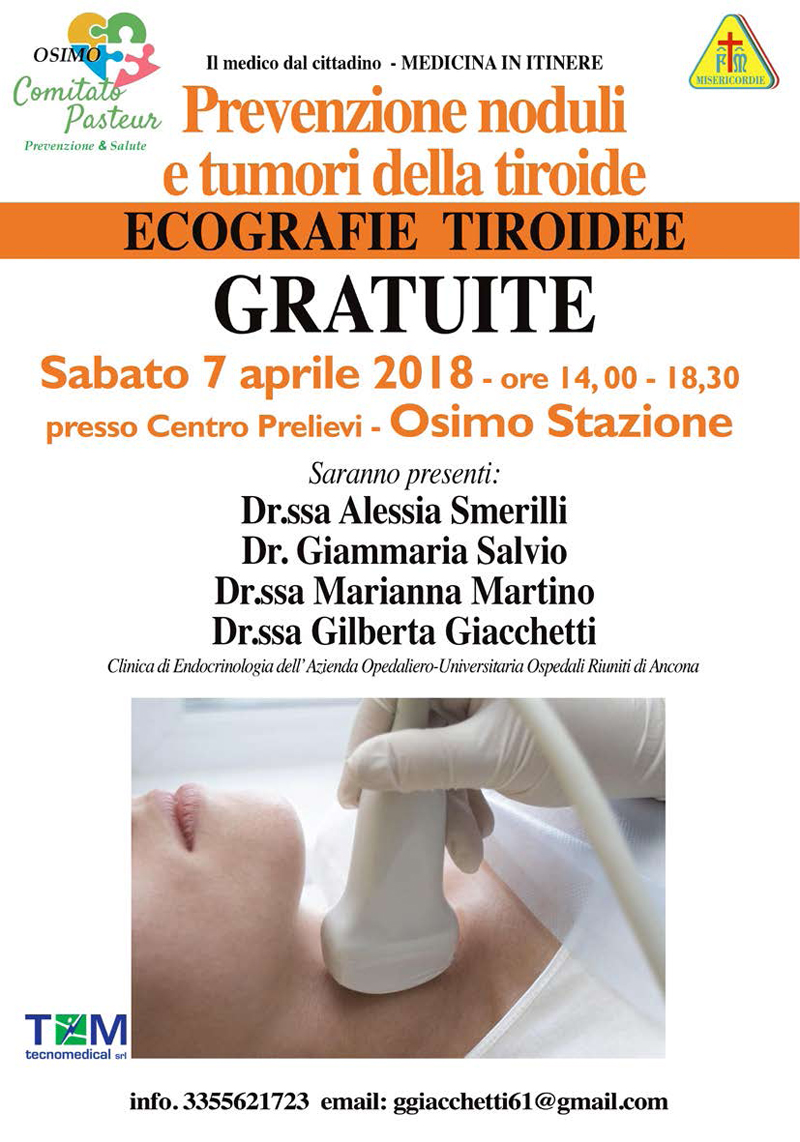 OSIMO
Comitato Pasteur
Prevenzione & Salute

Il medico dal cittadino - MEDICINA IN ITINERE

MISERICORDIE

Prevenzione noduli e tumori della tiroide

ECOGRAFIE TIROIDEE

GRATUITE

Sabato 7 aprile 2018 - ore 14,00 - 18,30

presso Centro Prelievi - Osimo Stazione

Saranno presenti:

Dr.ssa Alessia Smerilli
Dr. Giammaria Salvio
Dr.ssa Marianna Martino
Dr.ssa Gilberta Giacchetti

Clinica di Endocrinologia dell'Azienda Opedaliero-Universitaria Ospedali Riuniti di Ancona

TM
tecnomedical srl

info. 3355621723 email: ggiacchetti61@gmail.com